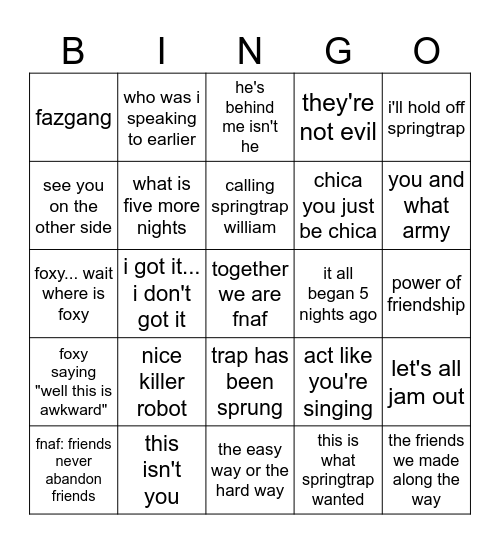 | B | I | N | G | O |
|---|---|---|---|---|
| fazgang | who was i speaking to earlier | he's behind me isn't he | they're not evil | i'll hold off springtrap |
| see you on the other side | what is five more nights | calling springtrap william | chica you just be chica | you and what army |
| foxy... wait where is foxy | i got it... i don't got it | together we are fnaf | it all began 5 nights ago | power of friendship |
| foxy saying "well this is awkward" | nice killer robot | trap has been sprung | act like you're singing | let's all jam out |
| fnaf: friends never abandon friends | this isn't you | the easy way or the hard way | this is what springtrap wanted | the friends we made along the way |